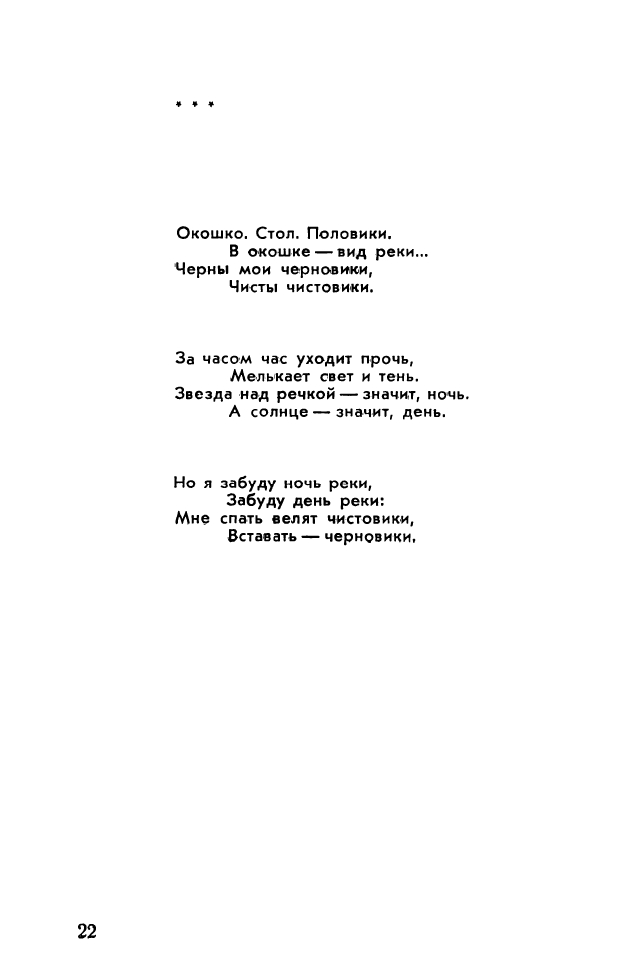 * * *

Окошко. Стол. Половики.
В окошке — вид реки...
Черны мои черновики,
Чисты чистовики.

За часом час уходит прочь,
Мелькает свет и тень.
Звезда над речкой — значит, ночь.
А солнце — значит, день.

Но я забуду ночь реки,
Забуду день реки:
Мне спать велят чистовики,
Вставать — черновики.

22